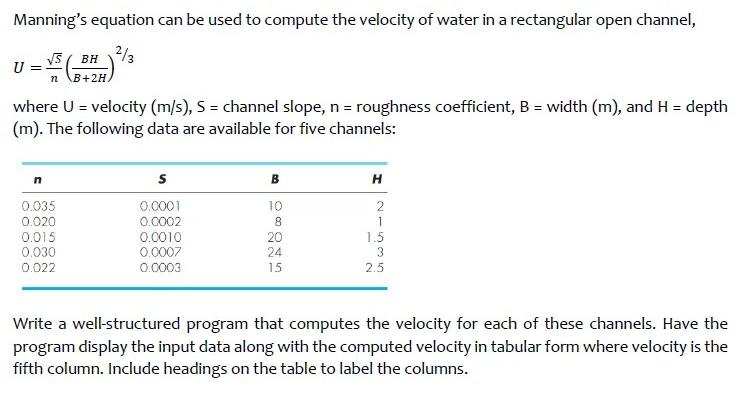 Manning's equation can be used to compute the velocity of water in a rectangular open channel,

$U = \frac{\sqrt{S}}{n}\left(\frac{BH}{B+2H}\right)^{2/3}$

where U = velocity (m/s), S = channel slope, n = roughness coefficient, B = width (m), and H = depth (m). The following data are available for five channels:

| n | S | B | H |
|---|---|---|---|
| 0.035 | 0.0001 | 10 | 2 |
| 0.020 | 0.0002 | 8 | 1 |
| 0.015 | 0.0010 | 20 | 1.5 |
| 0.030 | 0.0007 | 24 | 3 |
| 0.022 | 0.0003 | 15 | 2.5 |

Write a well-structured program that computes the velocity for each of these channels. Have the program display the input data along with the computed velocity in tabular form where velocity is the fifth column. Include headings on the table to label the columns.